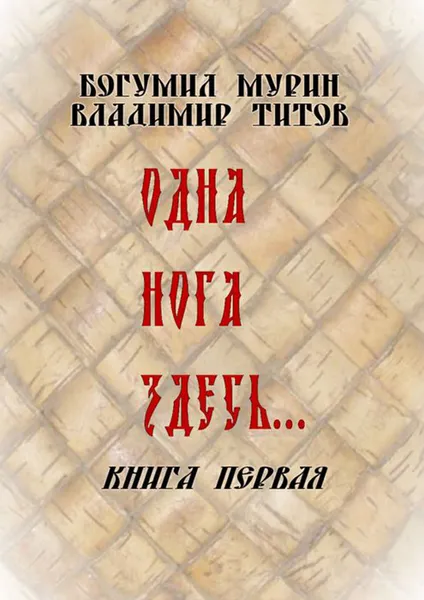 БОГУМИЛ МУРИН
ВЛАДИМИР ТИТОВ

ОДНА
НОГА
ЗДЕСЬ...

КНИГА ПЕРВАЯ